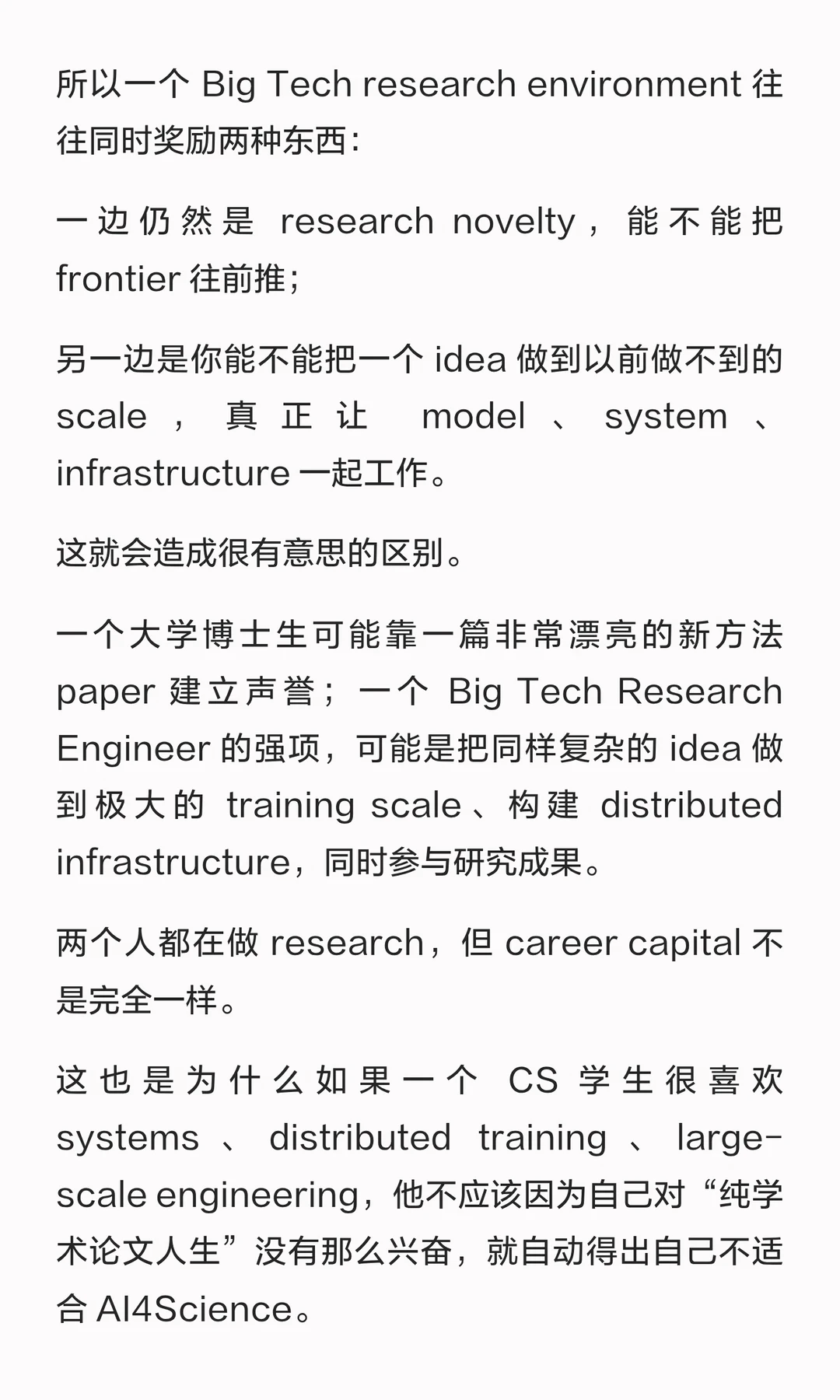 所以一个 Big Tech research environment 往往同时奖励两种东西：

一边仍然是 research novelty，能不能把 frontier 往前推；

另一边是你能不能把一个 idea 做到以前做不到的 scale，真正让 model、system、infrastructure 一起工作。

这就会造成很有意思的区别。

一个大学博士生可能靠一篇非常漂亮的新方法 paper 建立声誉；一个 Big Tech Research Engineer 的强项，可能是把同样复杂的 idea 做到极大的 training scale、构建 distributed infrastructure，同时参与研究成果。

两个人都在做 research，但 career capital 不是完全一样。

这也是为什么如果一个 CS 学生很喜欢 systems、distributed training、large-scale engineering，他不应该因为自己对“纯学术论文人生”没有那么兴奋，就自动得出自己不适合 AI4Science。